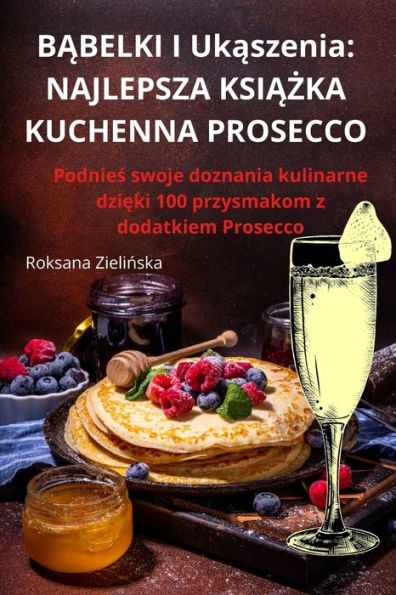 BĄBELKI I Ukąszenia: NAJLEPSZA KSIĄŻKA KUCHENNA PROSECCO

Podnieś swoje doznania kulinarne dzięki 100 przysmakom z dodatkiem Prosecco

Roksana Zielińska